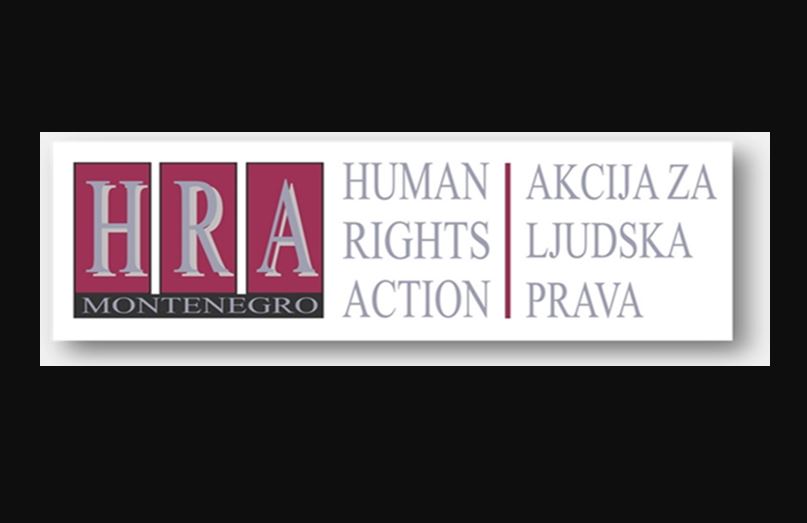 HRA
MONTENEGRO

HUMAN
RIGHTS
ACTION

AKCIJA ZA
LJUDSKA
PRAVA